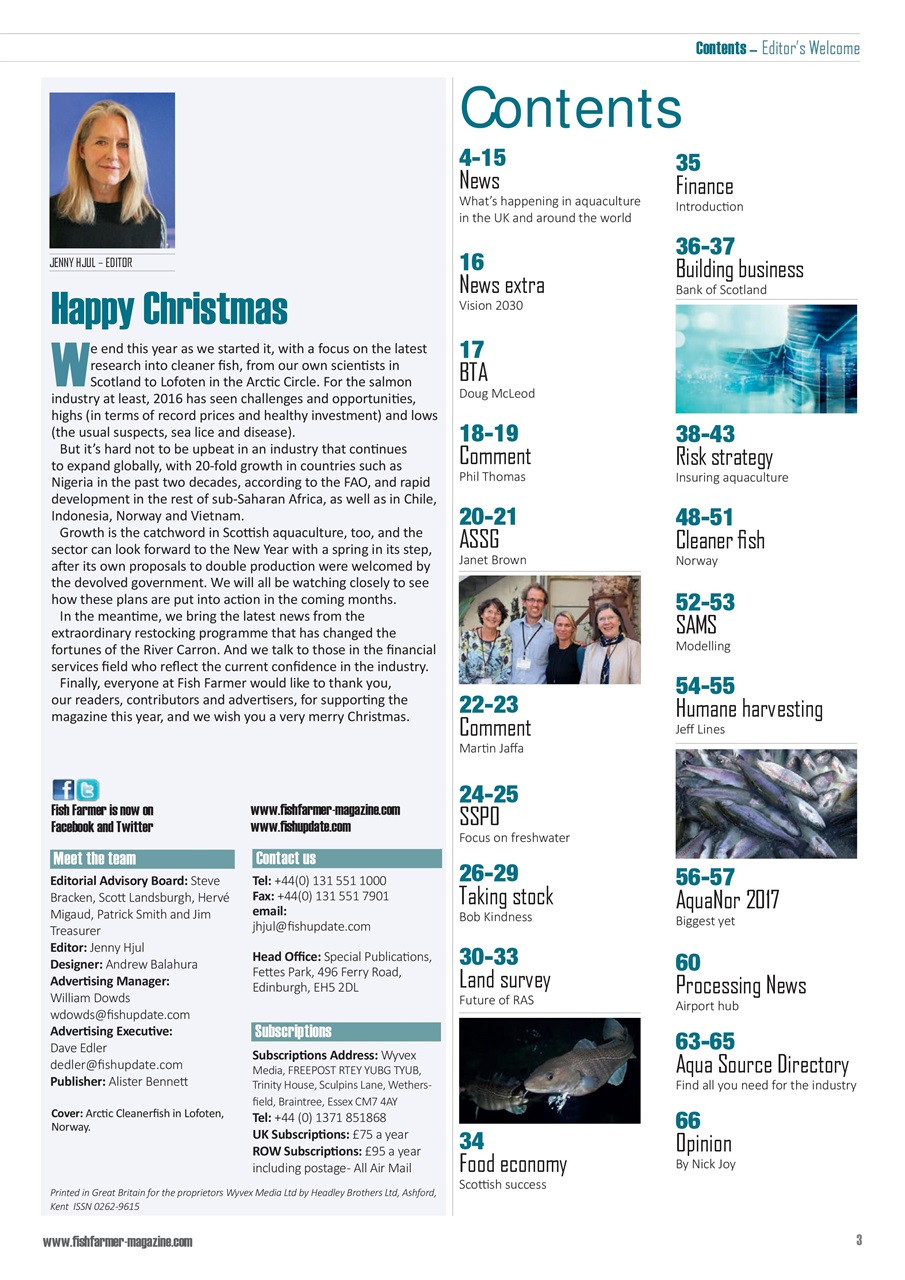 Contents – Editor's Welcome

JENNY HJUL – EDITOR

Happy Christmas

We end this year as we started it, with a focus on the latest research into cleaner fish, from our own scientists in Scotland to Lofoten in the Arctic Circle. For the salmon industry at least, 2016 has seen challenges and opportunities, highs (in terms of record prices and healthy investment) and lows (the usual suspects, sea lice and disease).

But it's hard not to be upbeat in an industry that continues to expand globally, with 20-fold growth in countries such as Nigeria in the past two decades, according to the FAO, and rapid development in the rest of sub-Saharan Africa, as well as in Chile, Indonesia, Norway and Vietnam.

Growth is the catchword in Scottish aquaculture, too, and the sector can look forward to the New Year with a spring in its step, after its own proposals to double production were welcomed by the devolved government. We will all be watching closely to see how these plans are put into action in the coming months.

In the meantime, we bring the latest news from the extraordinary restocking programme that has changed the fortunes of the River Carron. And we talk to those in the financial services field who reflect the current confidence in the industry.

Finally, everyone at Fish Farmer would like to thank you, our readers, contributors and advertisers, for supporting the magazine this year, and we wish you a very merry Christmas.

Fish Farmer is now on Facebook and Twitter

www.fishfarmer-magazine.com
www.fishupdate.com

Meet the team

Editorial Advisory Board: Steve Bracken, Scott Landsburgh, Hervé Migaud, Patrick Smith and Jim Treasurer
Editor: Jenny Hjul
Designer: Andrew Balahura
Advertising Manager: William Dowds
wdowds@fishupdate.com
Advertising Executive: Dave Edler
dedler@fishupdate.com
Publisher: Alister Bennett

Cover: Arctic Cleanerfish in Lofoten, Norway.

Contact us

Tel: +44(0) 131 551 1000
Fax: +44(0) 131 551 7901
email:
jhjul@fishupdate.com

Head Office: Special Publications, Fettes Park, 496 Ferry Road, Edinburgh, EH5 2DL

Subscriptions

Subscriptions Address: Wyvex Media, FREEPOST RTEY YUBG TYUB, Trinity House, Sculpins Lane, Wethersfield, Braintree, Essex CM7 4AY
Tel: +44 (0) 1371 851868
UK Subscriptions: £75 a year
ROW Subscriptions: £95 a year including postage- All Air Mail

Printed in Great Britain for the proprietors Wyvex Media Ltd by Headley Brothers Ltd, Ashford, Kent ISSN 0262-9615

Contents

4-15
News
What's happening in aquaculture in the UK and around the world

16
News extra
Vision 2030

17
BTA
Doug McLeod

18-19
Comment
Phil Thomas

20-21
ASSG
Janet Brown

22-23
Comment
Martin Jaffa

24-25
SSPO
Focus on freshwater

26-29
Taking stock
Bob Kindness

30-33
Land survey
Future of RAS

34
Food economy
Scottish success

35
Finance
Introduction

36-37
Building business
Bank of Scotland

38-43
Risk strategy
Insuring aquaculture

48-51
Cleaner fish
Norway

52-53
SAMS
Modelling

54-55
Humane harvesting
Jeff Lines

56-57
AquaNor 2017
Biggest yet

60
Processing News
Airport hub

63-65
Aqua Source Directory
Find all you need for the industry

66
Opinion
By Nick Joy

www.fishfarmer-magazine.com 3